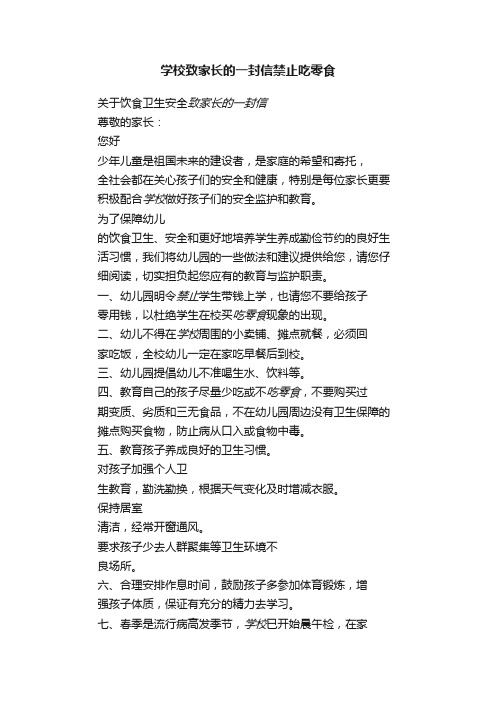 学校致家长的一封信禁止吃零食

关于饮食卫生安全致家长的一封信
尊敬的家长：
您好
少年儿童是祖国未来的建设者，是家庭的希望和寄托，全社会都在关心孩子们的安全和健康，特别是每位家长更要积极配合学校做好孩子们的安全监护和教育。
为了保障幼儿
的饮食卫生、安全和更好地培养学生养成勤俭节约的良好生活习惯，我们将幼儿园的一些做法和建议提供给您，请您仔细阅读，切实担负起您应有的教育与监护职责。
一、幼儿园明令禁止学生带钱上学，也请您不要给孩子零用钱，以杜绝学生在校买吃零食现象的出现。
二、幼儿不得在学校周围的小卖铺、摊点就餐，必须回家吃饭，全校幼儿一定在家吃早餐后到校。
三、幼儿园提倡幼儿不准喝生水、饮料等。
四、教育自己的孩子尽量少吃或不吃零食，不要购买过期变质、劣质和三无食品，不在幼儿园周边没有卫生保障的摊点购买食物，防止病从口入或食物中毒。
五、教育孩子养成良好的卫生习惯。
对孩子加强个人卫
生教育，勤洗勤换，根据天气变化及时增减衣服。
保持居室
清洁，经常开窗通风。
要求孩子少去人群聚集等卫生环境不
良场所。
六、合理安排作息时间，鼓励孩子多参加体育锻炼，增强孩子体质，保证有充分的精力去学习。
七、春季是流行病高发季节，学校已开始晨午检，在家